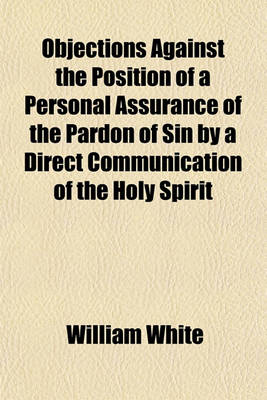 Objections Against the Position of a Personal Assurance of the Pardon of Sin by a Direct Communication of the Holy Spirit

William White